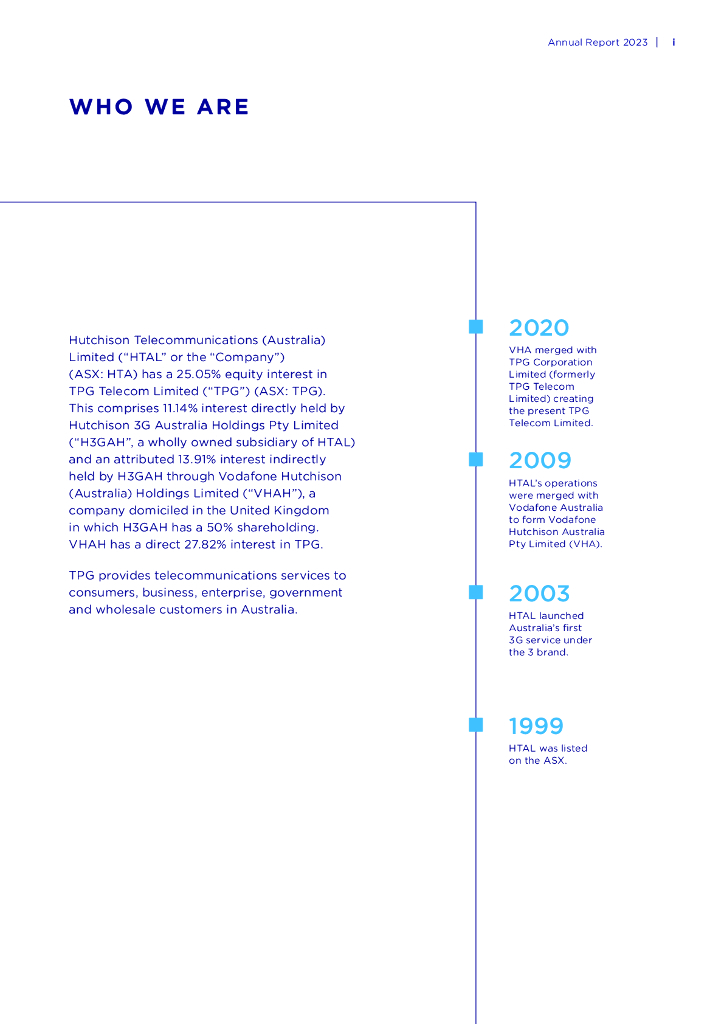 Annual Report 2023 | i

WHO WE ARE

Hutchison Telecommunications (Australia) Limited ("HTAL" or the "Company") (ASX: HTA) has a 25.05% equity interest in TPG Telecom Limited ("TPG") (ASX: TPG). This comprises 11.14% interest directly held by Hutchison 3G Australia Holdings Pty Limited ("H3GAH", a wholly owned subsidiary of HTAL) and an attributed 13.91% interest indirectly held by H3GAH through Vodafone Hutchison (Australia) Holdings Limited ("VHAH"), a company domiciled in the United Kingdom in which H3GAH has a 50% shareholding. VHAH has a direct 27.82% interest in TPG.

TPG provides telecommunications services to consumers, business, enterprise, government and wholesale customers in Australia.

2020
VHA merged with TPG Corporation Limited (formerly TPG Telecom Limited) creating the present TPG Telecom Limited.

2009
HTAL's operations were merged with Vodafone Australia to form Vodafone Hutchison Australia Pty Limited (VHA).

2003
HTAL launched Australia's first 3G service under the 3 brand.

1999
HTAL was listed on the ASX.